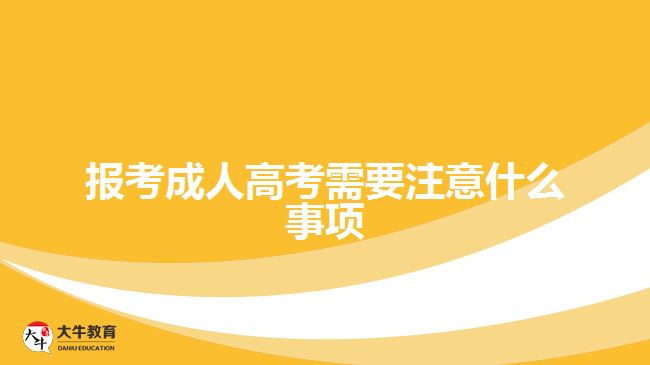 报考成人高考需要注意什么事项

大牛
大牛教育
DANIU EDUCATION